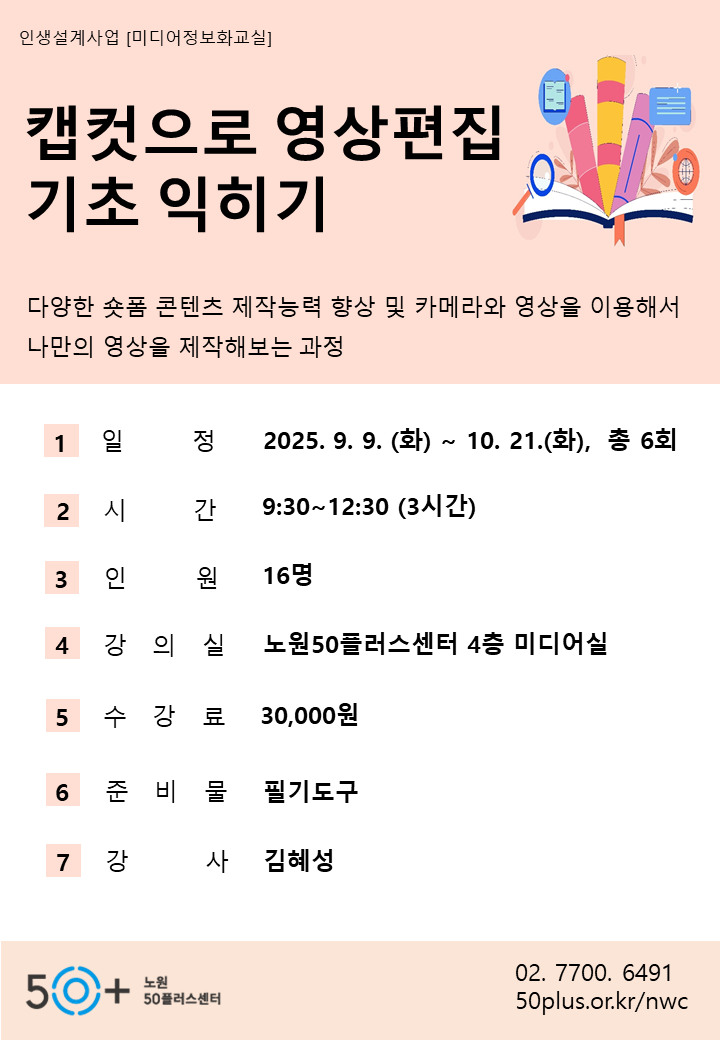 인생설계사업 [미디어정보화교실]

캡컷으로 영상편집 기초 익히기

다양한 숏폼 콘텐츠 제작능력 향상 및 카메라와 영상을 이용해서 나만의 영상을 제작해보는 과정

1 일 정 2025. 9. 9. (화) ~ 10. 21.(화), 총 6회

2 시 간 9:30~12:30 (3시간)

3 인 원 16명

4 강 의 실 노원50플러스센터 4층 미디어실

5 수 강 료 30,000원

6 준 비 물 필기도구

7 강 사 김혜성

50+ 노원 50플러스센터

02. 7700. 6491
50plus.or.kr/nwc